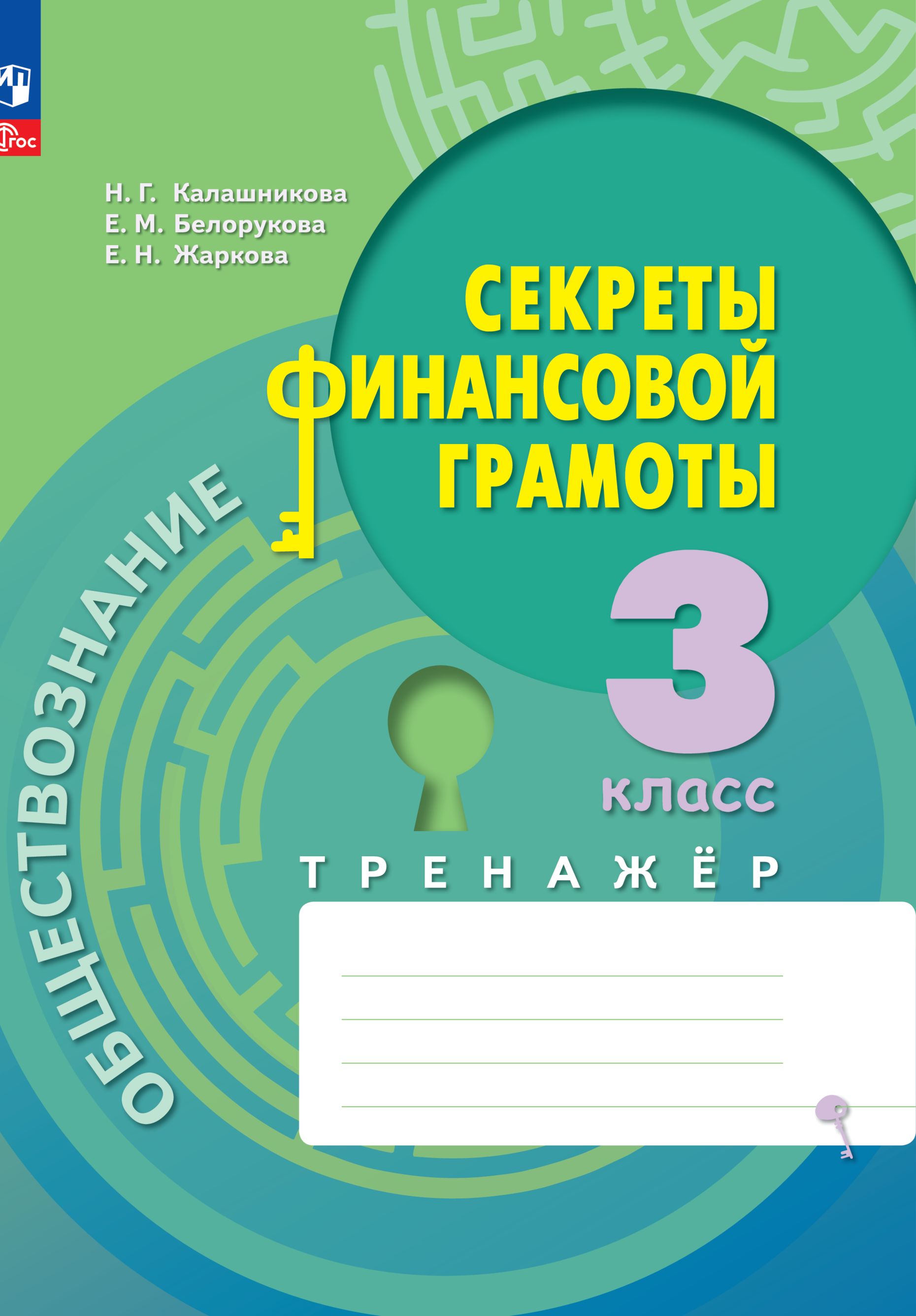 ФГОС

Н. Г. Калашникова
Е. М. Белорукова
Е. Н. Жаркова

СЕКРЕТЫ ФИНАНСОВОЙ ГРАМОТЫ

ОБЩЕСТВОЗНАНИЕ

3 класс

ТРЕНАЖЁР